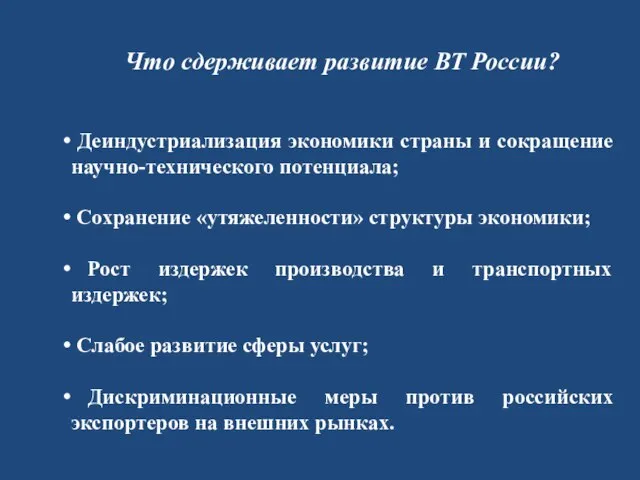 Что сдерживает развитие ВТ России?

• Деиндустриализация экономики страны и сокращение научно-технического потенциала;

• Сохранение «утяжеленности» структуры экономики;

• Рост издержек производства и транспортных издержек;

• Слабое развитие сферы услуг;

• Дискриминационные меры против российских экспортеров на внешних рынках.